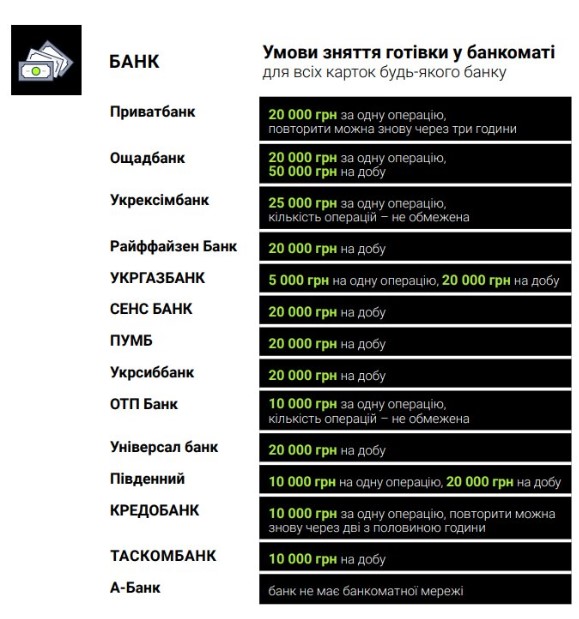 | БАНК | Умови зняття готівки у банкоматі для всіх карток будь-якого банку |
|---|---|
| Приватбанк | 20 000 грн за одну операцію, повторити можна знову через три години |
| Ощадбанк | 20 000 грн за одну операцію, 50 000 грн на добу |
| Укрексімбанк | 25 000 грн за одну операцію, кількість операцій – не обмежена |
| Райффайзен Банк | 20 000 грн на добу |
| УКРГАЗБАНК | 5 000 грн на одну операцію, 20 000 грн на добу |
| СЕНС БАНК | 20 000 грн на добу |
| ПУМБ | 20 000 грн на добу |
| Укрсиббанк | 20 000 грн на добу |
| ОТП Банк | 10 000 грн за одну операцію, кількість операцій – не обмежена |
| Універсал банк | 20 000 грн на добу |
| Південний | 10 000 грн на одну операцію, 20 000 грн на добу |
| КРЕДОБАНК | 10 000 грн за одну операцію, повторити можна знову через дві з половиною години |
| ТАСКОМБАНК | 10 000 грн на добу |
| А-Банк | банк не має банкоматної мережі |